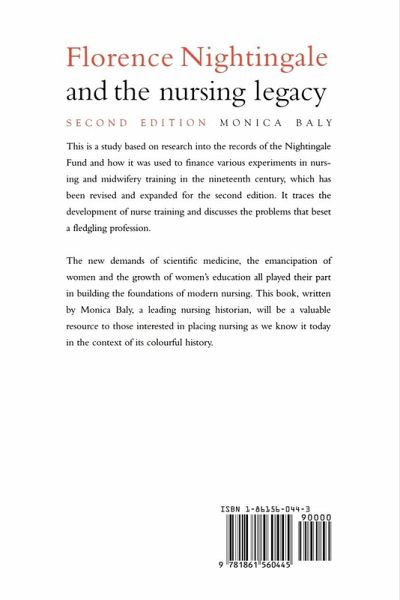 Florence Nightingale
and the nursing legacy

SECOND EDITION MONICA BALY

This is a study based on research into the records of the Nightingale Fund and how it was used to finance various experiments in nursing and midwifery training in the nineteenth century, which has been revised and expanded for the second edition. It traces the development of nurse training and discusses the problems that beset a fledgling profession.

The new demands of scientific medicine, the emancipation of women and the growth of women's education all played their part in building the foundations of modern nursing. This book, written by Monica Baly, a leading nursing historian, will be a valuable resource to those interested in placing nursing as we know it today in the context of its colourful history.

ISBN 1-86156-044-3
90000
9 781861 560445